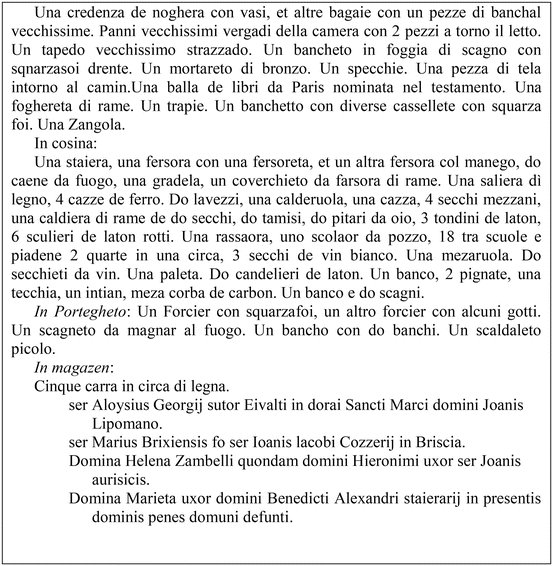 Una credenza de noghera con vasi, et altre bagaie con un pezze di banchal vecchissime. Panni vecchissimi vergadi della camera con 2 pezzi a torno il letto. Un tapedo vecchissimo strazzado. Un bancheto in foggia di scagno con sqnarzasoi drente. Un mortareto di bronzo. Un specchie. Una pezza di tela intorno al camin.Una balla de libri da Paris nominata nel testamento. Una foghereta di rame. Un trapie. Un banchetto con diverse cassellete con squarza foi. Una Zangola.

In cosina:

Una staiera, una fersora con una fersoreta, et un altra fersora col manego, do caene da fuogo, una gradela, un coverchieto da farsora di rame. Una saliera dì legno, 4 cazze de ferro. Do lavezzi, una calderuola, una cazza, 4 secchi mezzani, una caldiera di rame de do secchi, do tamisi, do pitari da oio, 3 tondini de laton, 6 sculieri de laton rotti. Una rassaora, uno scolaor da pozzo, 18 tra scuole e piadene 2 quarte in una circa, 3 secchi de vin bianco. Una mezaruola. Do secchieti da vin. Una paleta. Do candelieri de laton. Un banco, 2 pignate, una tecchia, un intian, meza corba de carbon. Un banco e do scagni.

In Portegheto: Un Forcier con squarzafoi, un altro forcier con alcuni gotti. Un scagneto da magnar al fuogo. Un bancho con do banchi. Un scaldaleto picolo.

In magazen:

Cinque carra in circa di legna.

ser Aloysius Georgij sutor Eivalti in dorai Sancti Marci domini Joanis Lipomano.

ser Marius Brixiensis fo ser Ioanis lacobi Cozzerij in Briscia.

Domina Helena Zambelli quondam domini Hieronimi uxor ser Joanis aurisicis.

Domina Marieta uxor domini Benedicti Alexandri staierarij in presentis dominis penes domuni defunti.